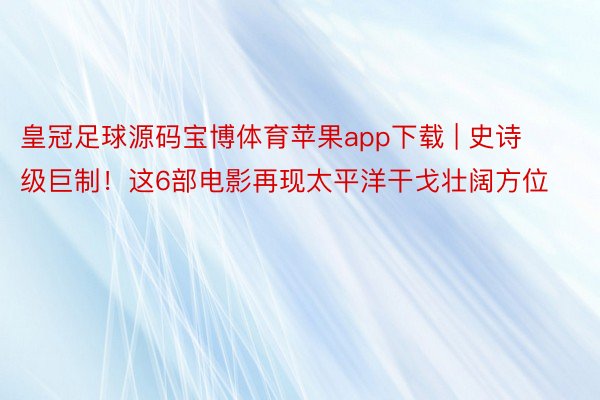 皇冠足球源码宝博体育苹果app下载 | 史诗级巨制！这6部电影再现太平洋干戈壮阔方位